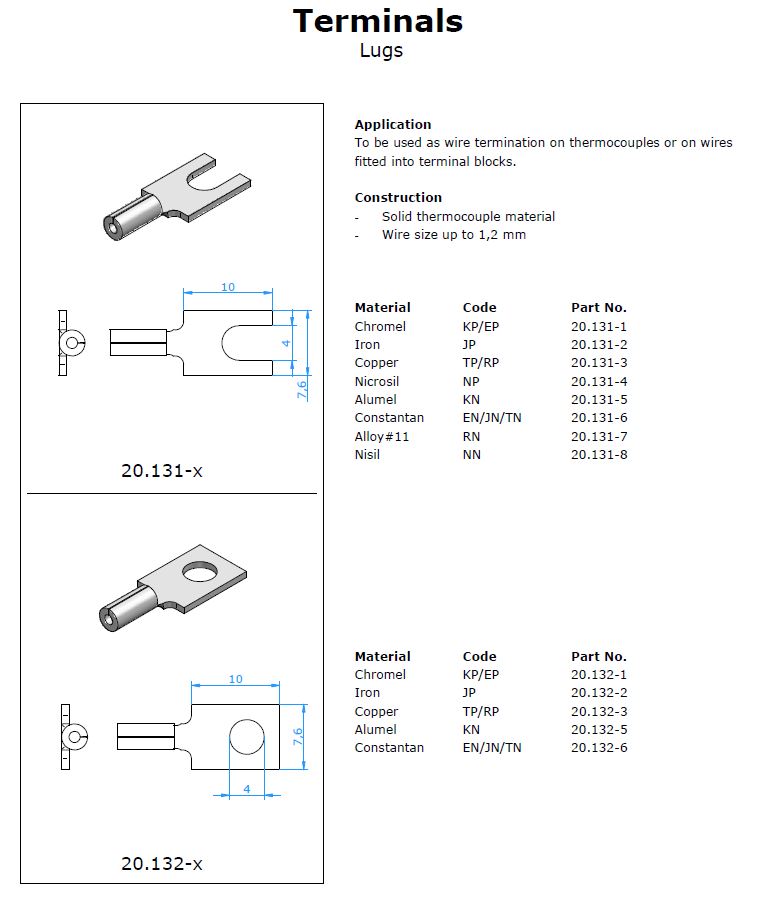 Terminals
Lugs

10

4

7,6

20.131-x

10

7,6

4

20.132-x

**Application**
To be used as wire termination on thermocouples or on wires fitted into terminal blocks.

**Construction**
- Solid thermocouple material
- Wire size up to 1,2 mm

| Material | Code | Part No. |
|---|---|---|
| Chromel | KP/EP | 20.131-1 |
| Iron | JP | 20.131-2 |
| Copper | TP/RP | 20.131-3 |
| Nicrosil | NP | 20.131-4 |
| Alumel | KN | 20.131-5 |
| Constantan | EN/JN/TN | 20.131-6 |
| Alloy#11 | RN | 20.131-7 |
| Nisil | NN | 20.131-8 |

| Material | Code | Part No. |
|---|---|---|
| Chromel | KP/EP | 20.132-1 |
| Iron | JP | 20.132-2 |
| Copper | TP/RP | 20.132-3 |
| Alumel | KN | 20.132-5 |
| Constantan | EN/JN/TN | 20.132-6 |